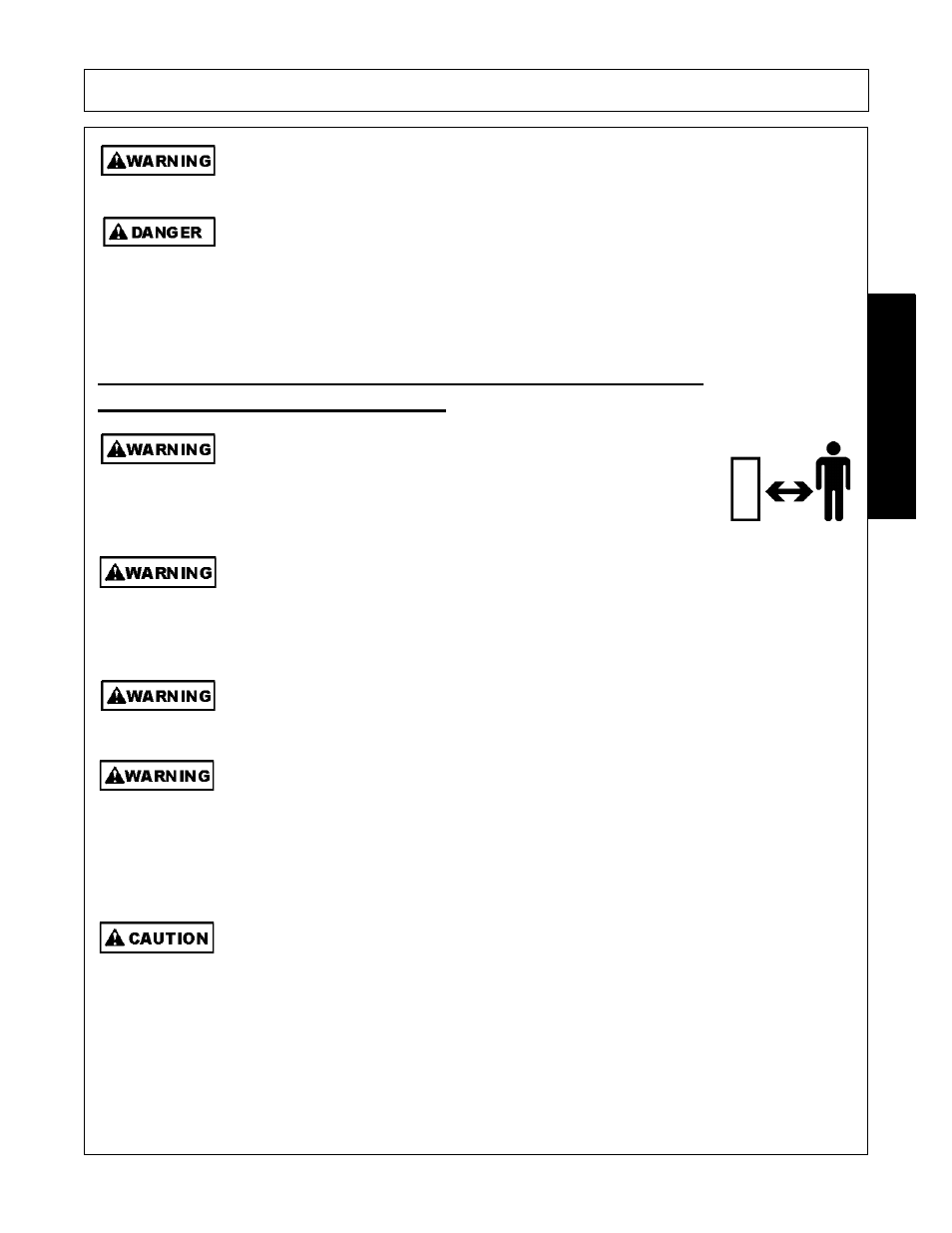 WARNING

DANGER

WARNING

WARNING

WARNING

WARNING

CAUTION